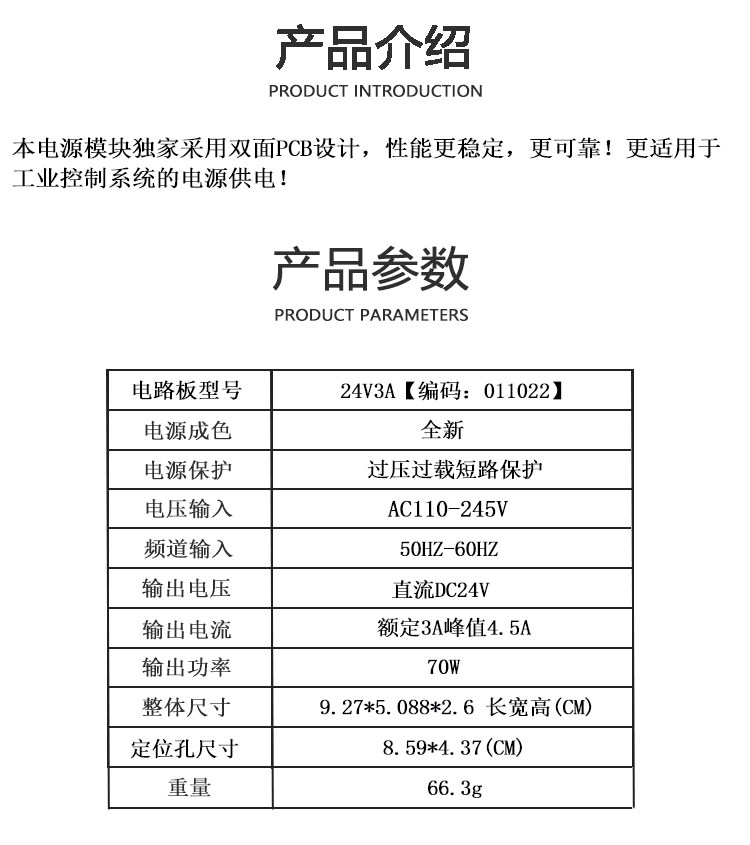 产品介绍
PRODUCT INTRODUCTION

本电源模块独家采用双面PCB设计，性能更稳定，更可靠！更适用于工业控制系统的电源供电！

产品参数
PRODUCT PARAMETERS

| 电路板型号 | 24V3A【编码：011022】 |
|---|---|
| 电源成色 | 全新 |
| 电源保护 | 过压过载短路保护 |
| 电压输入 | AC110-245V |
| 频道输入 | 50HZ-60HZ |
| 输出电压 | 直流DC24V |
| 输出电流 | 额定3A峰值4.5A |
| 输出功率 | 70W |
| 整体尺寸 | 9.27*5.088*2.6 长宽高(CM) |
| 定位孔尺寸 | 8.59*4.37(CM) |
| 重量 | 66.3g |